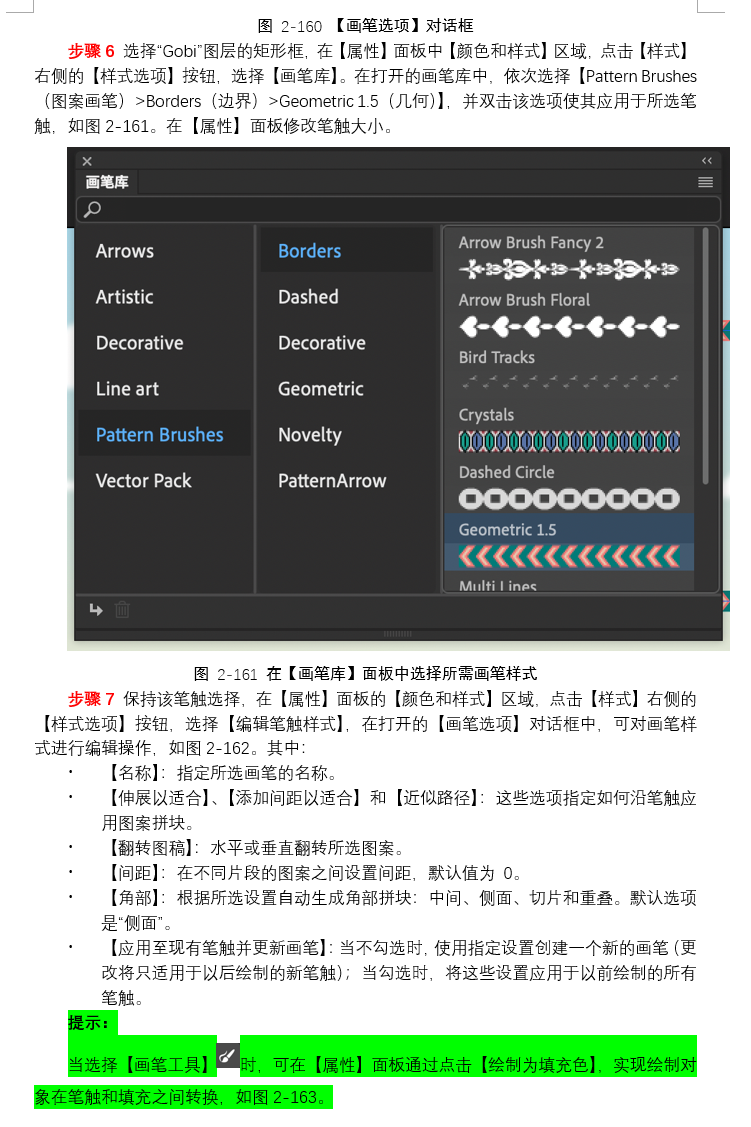 图 2-160 【画笔选项】对话框

步骤 6 选择“Gobi”图层的矩形框，在【属性】面板中【颜色和样式】区域，点击【样式】右侧的【样式选项】按钮，选择【画笔库】。在打开的画笔库中，依次选择【Pattern Brushes（图案画笔）>Borders（边界）>Geometric 1.5（几何）】，并双击该选项使其应用于所选笔触，如图 2-161。在【属性】面板修改笔触大小。

画笔库

Arrows
Artistic
Decorative
Line art
Pattern Brushes
Vector Pack

Borders
Dashed
Decorative
Geometric
Novelty
PatternArrow

Arrow Brush Fancy 2
Arrow Brush Floral
Bird Tracks
Crystals
Dashed Circle
Geometric 1.5
Multi Lines

图 2-161 在【画笔库】面板中选择所需画笔样式

步骤 7 保持该笔触选择，在【属性】面板的【颜色和样式】区域，点击【样式】右侧的【样式选项】按钮，选择【编辑笔触样式】，在打开的【画笔选项】对话框中，可对画笔样式进行编辑操作，如图 2-162。其中：

• 【名称】：指定所选画笔的名称。
• 【伸展以适合】、【添加间距以适合】和【近似路径】：这些选项指定如何沿笔触应用图案拼块。
• 【翻转图稿】：水平或垂直翻转所选图案。
• 【间距】：在不同片段的图案之间设置间距，默认值为 0。
• 【角部】：根据所选设置自动生成角部拼块：中间、侧面、切片和重叠。默认选项是“侧面”。
• 【应用至现有笔触并更新画笔】：当不勾选时，使用指定设置创建一个新的画笔（更改将只适用于以后绘制的新笔触）；当勾选时，将这些设置应用于以前绘制的所有笔触。

提示：

当选择【画笔工具】时，可在【属性】面板通过点击【绘制为填充色】，实现绘制对象在笔触和填充之间转换，如图 2-163。